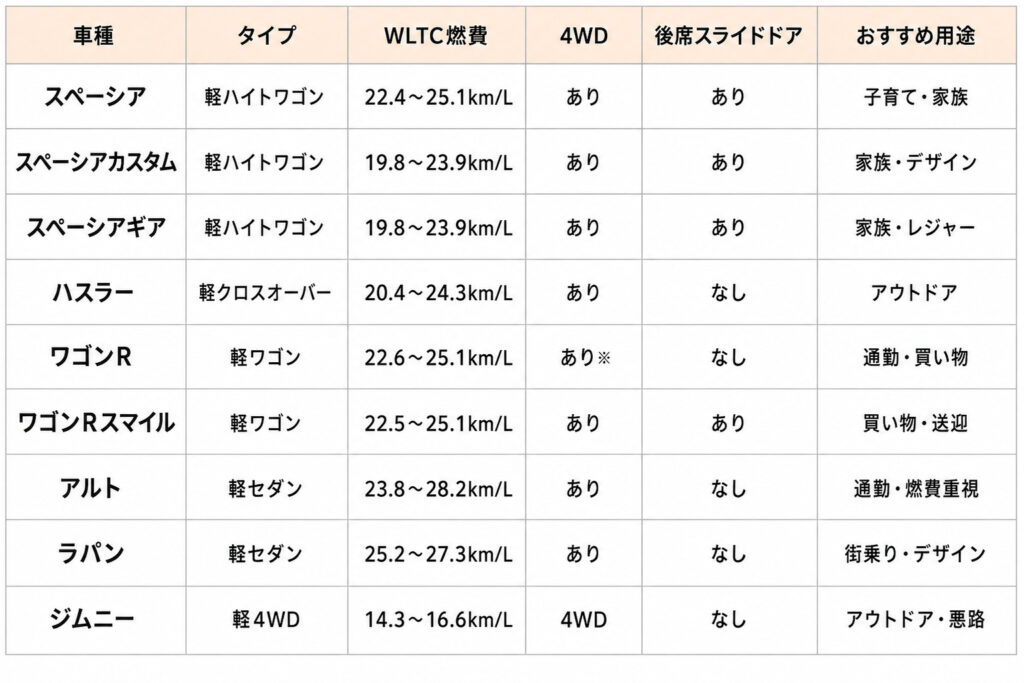 | 車種 | タイプ | WLTC燃費 | 4WD | 後席スライドドア | おすすめ用途 |
|---|---|---|---|---|---|
| スペーシア | 軽ハイトワゴン | 22.4～25.1km/L | あり | あり | 子育て・家族 |
| スペーシアカスタム | 軽ハイトワゴン | 19.8～23.9km/L | あり | あり | 家族・デザイン |
| スペーシアギア | 軽ハイトワゴン | 19.8～23.9km/L | あり | あり | 家族・レジャー |
| ハスラー | 軽クロスオーバー | 20.4～24.3km/L | あり | なし | アウトドア |
| ワゴンR | 軽ワゴン | 22.6～25.1km/L | あり※ | なし | 通勤・買い物 |
| ワゴンRスマイル | 軽ワゴン | 22.5～25.1km/L | あり | あり | 買い物・送迎 |
| アルト | 軽セダン | 23.8～28.2km/L | あり | なし | 通勤・燃費重視 |
| ラパン | 軽セダン | 25.2～27.3km/L | あり | なし | 街乗り・デザイン |
| ジムニー | 軽4WD | 14.3～16.6km/L | 4WD | なし | アウトドア・悪路 |